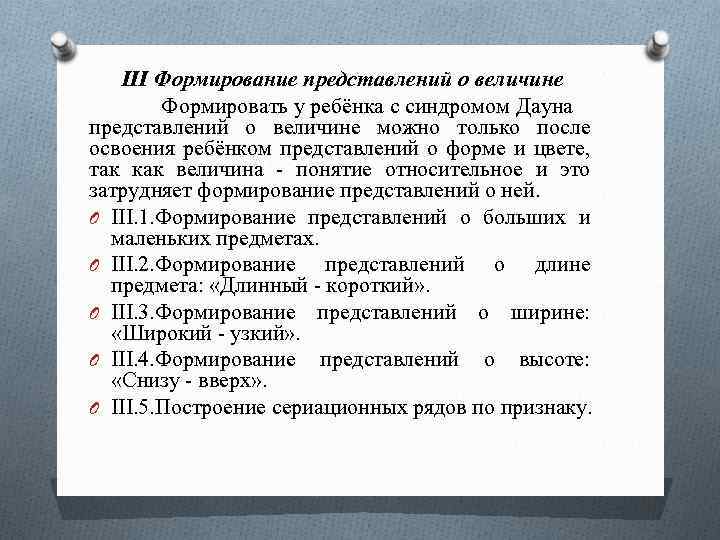 III Формирование представлений о величине

Формировать у ребёнка с синдромом Дауна представлений о величине можно только после освоения ребёнком представлений о форме и цвете, так как величина - понятие относительное и это затрудняет формирование представлений о ней.

III.1.Формирование представлений о больших и маленьких предметах.

III.2.Формирование представлений о длине предмета: «Длинный - короткий».

III.3.Формирование представлений о ширине: «Широкий - узкий».

III.4.Формирование представлений о высоте: «Снизу - вверх».

III.5.Построение сериационных рядов по признаку.